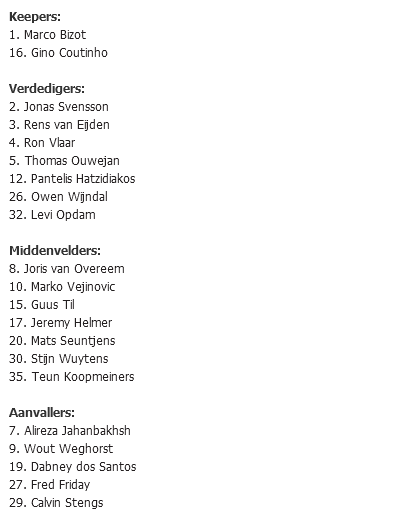 Keepers:
1. Marco Bizot
16. Gino Coutinho

Verdedigers:
2. Jonas Svensson
3. Rens van Eijden
4. Ron Vlaar
5. Thomas Ouwejan
12. Pantelis Hatzidiakos
26. Owen Wijndal
32. Levi Opdam

Middenvelders:
8. Joris van Overeem
10. Marko Vejinovic
15. Guus Til
17. Jeremy Helmer
20. Mats Seuntjens
30. Stijn Wuytens
35. Teun Koopmeiners

Aanvallers:
7. Alireza Jahanbakhsh
9. Wout Weghorst
19. Dabney dos Santos
27. Fred Friday
29. Calvin Stengs